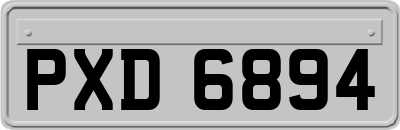 PXD 6894